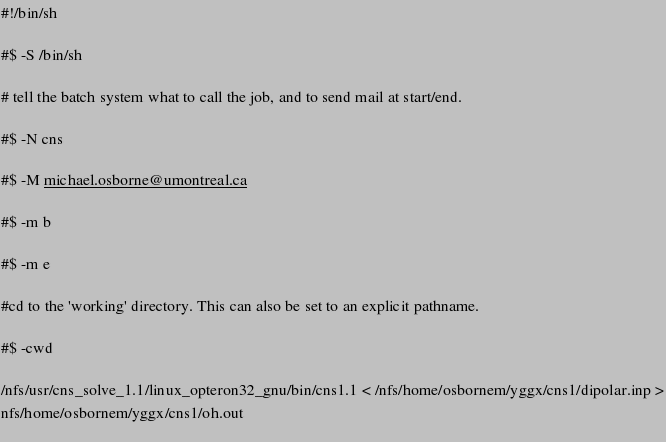 #!/bin/sh

#$ -S /bin/sh

# tell the batch system what to call the job, and to send mail at start/end.

#$ -N cns

#$ -M michael.osborne@umontreal.ca

#$ -m b

#$ -m e

#cd to the 'working' directory. This can also be set to an explicit pathname.

#$ -cwd

/nfs/usr/cns_solve_1.1/linux_opteron32_gnu/bin/cns1.1 < /nfs/home/osbornem/yggx/cns1/dipolar.inp > nfs/home/osbornem/yggx/cns1/oh.out